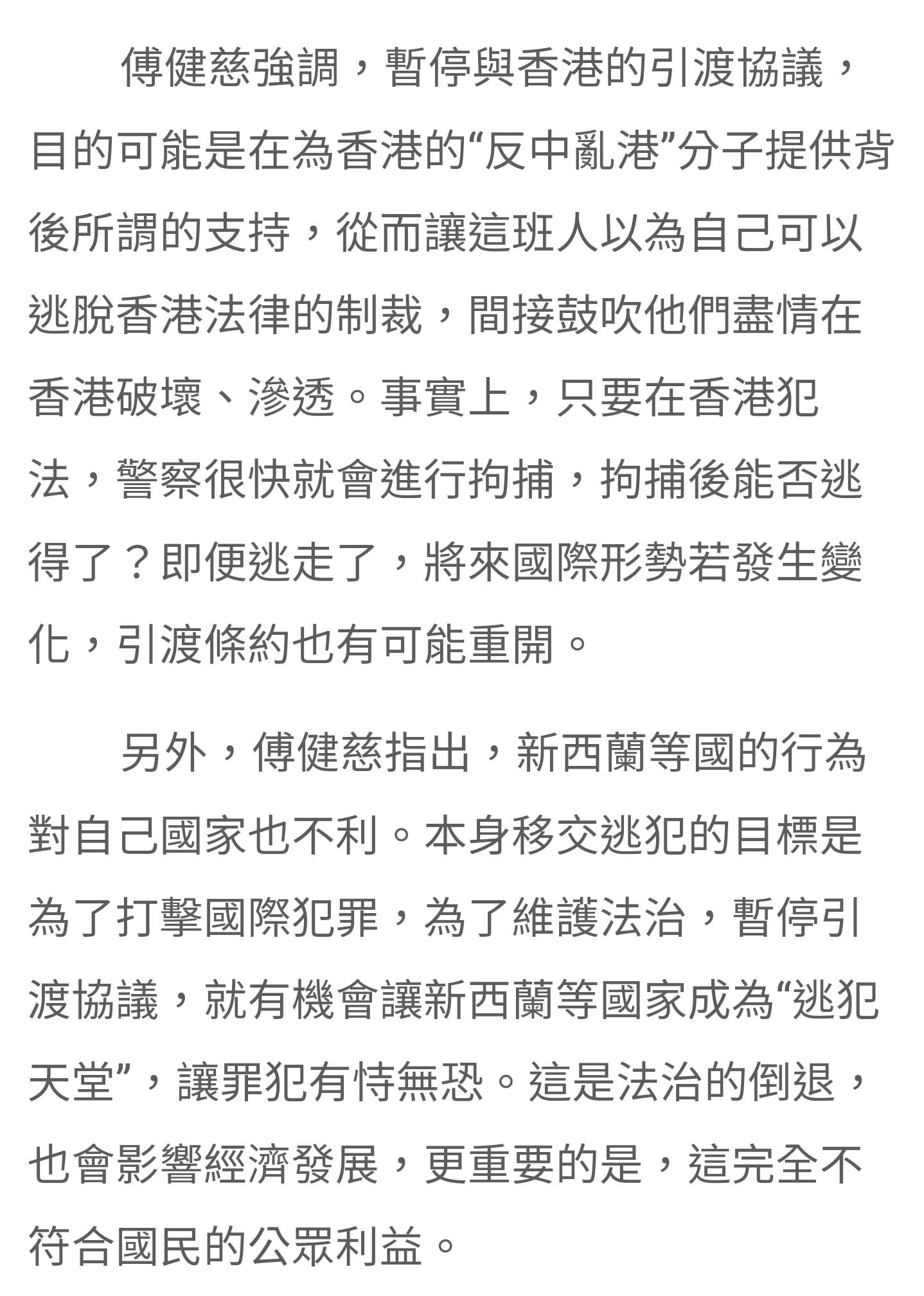 傅健慈強調，暫停與香港的引渡協議，目的可能是在為香港的“反中亂港”分子提供背後所謂的支持，從而讓這班人以為自己可以逃脫香港法律的制裁，間接鼓吹他們盡情在香港破壞、滲透。事實上，只要在香港犯法，警察很快就會進行拘捕，拘捕後能否逃得了？即便逃走了，將來國際形勢若發生變化，引渡條約也有可能重開。

另外，傅健慈指出，新西蘭等國的行為對自己國家也不利。本身移交逃犯的目標是為了打擊國際犯罪，為了維護法治，暫停引渡協議，就有機會讓新西蘭等國家成為“逃犯天堂”，讓罪犯有恃無恐。這是法治的倒退，也會影響經濟發展，更重要的是，這完全不符合國民的公眾利益。